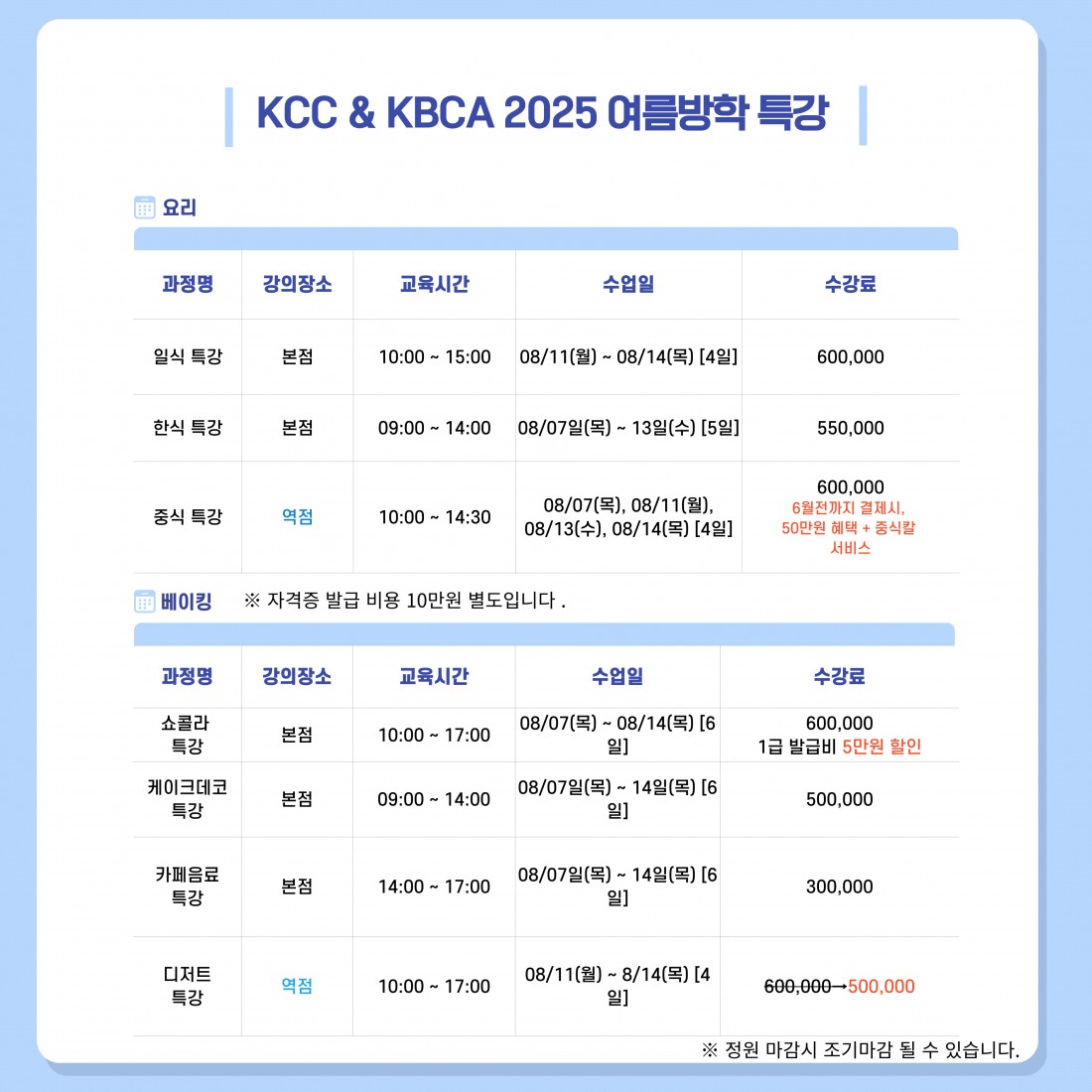 KCC & KBCA 2025 여름방학 특강

요리

| 과정명 | 강의장소 | 교육시간 | 수업일 | 수강료 |
|---|---|---|---|---|
| 일식 특강 | 본점 | 10:00 ~ 15:00 | 08/11(월) ~ 08/14(목) [4일] | 600,000 |
| 한식 특강 | 본점 | 09:00 ~ 14:00 | 08/07일(목) ~ 13일(수) [5일] | 550,000 |
| 중식 특강 | 역점 | 10:00 ~ 14:30 | 08/07(목), 08/11(월), 08/13(수), 08/14(목) [4일] | 600,000 6월전까지 결제시, 50만원 혜택 + 중식칼 서비스 |

베이킹 ※ 자격증 발급 비용 10만원 별도입니다 .

| 과정명 | 강의장소 | 교육시간 | 수업일 | 수강료 |
|---|---|---|---|---|
| 쇼콜라 특강 | 본점 | 10:00 ~ 17:00 | 08/07(목) ~ 08/14(목) [6일] | 600,000 1급 발급비 5만원 할인 |
| 케이크데코 특강 | 본점 | 09:00 ~ 14:00 | 08/07일(목) ~ 14일(목) [6일] | 500,000 |
| 카페음료 특강 | 본점 | 14:00 ~ 17:00 | 08/07일(목) ~ 14일(목) [6일] | 300,000 |
| 디저트 특강 | 역점 | 10:00 ~ 17:00 | 08/11(월) ~ 8/14(목) [4일] | 600,000→500,000 |

※ 정원 마감시 조기마감 될 수 있습니다.